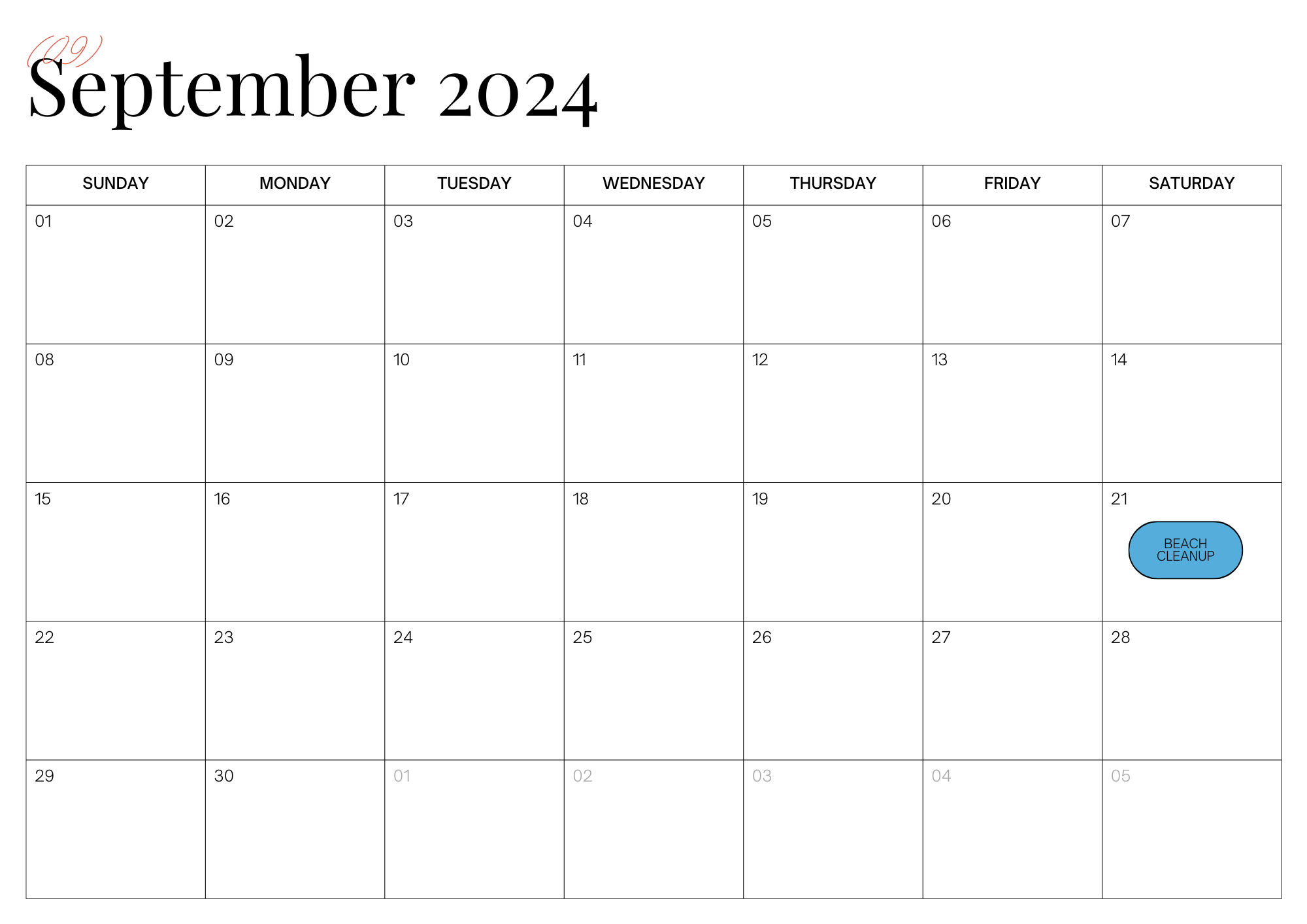 (09)
September 2024

| SUNDAY | MONDAY | TUESDAY | WEDNESDAY | THURSDAY | FRIDAY | SATURDAY |
|---|---|---|---|---|---|---|
| 01 | 02 | 03 | 04 | 05 | 06 | 07 |
| 08 | 09 | 10 | 11 | 12 | 13 | 14 |
| 15 | 16 | 17 | 18 | 19 | 20 | 21 BEACH CLEANUP |
| 22 | 23 | 24 | 25 | 26 | 27 | 28 |
| 29 | 30 | 01 | 02 | 03 | 04 | 05 |